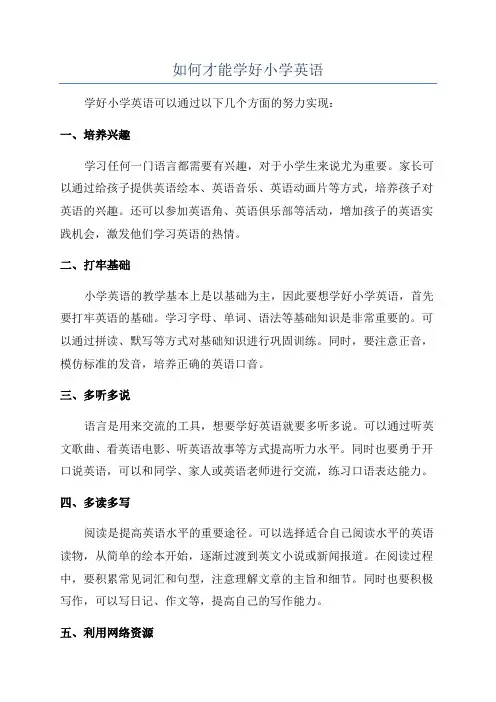 如何才能学好小学英语

学好小学英语可以通过以下几个方面的努力实现：

一、培养兴趣

学习任何一门语言都需要有兴趣，对于小学生来说尤为重要。家长可以通过给孩子提供英语绘本、英语音乐、英语动画片等方式，培养孩子对英语的兴趣。还可以参加英语角、英语俱乐部等活动，增加孩子的英语实践机会，激发他们学习英语的热情。

二、打牢基础

小学英语的教学基本上是以基础为主，因此要想学好小学英语，首先要打牢英语的基础。学习字母、单词、语法等基础知识是非常重要的。可以通过拼读、默写等方式对基础知识进行巩固训练。同时，要注意正音，模仿标准的发音，培养正确的英语口音。

三、多听多说

语言是用来交流的工具，想要学好英语就要多听多说。可以通过听英文歌曲、看英语电影、听英语故事等方式提高听力水平。同时也要勇于开口说英语，可以和同学、家人或英语老师进行交流，练习口语表达能力。

四、多读多写

阅读是提高英语水平的重要途径。可以选择适合自己阅读水平的英语读物，从简单的绘本开始，逐渐过渡到英文小说或新闻报道。在阅读过程中，要积累常见词汇和句型，注意理解文章的主旨和细节。同时也要积极写作，可以写日记、作文等，提高自己的写作能力。

五、利用网络资源